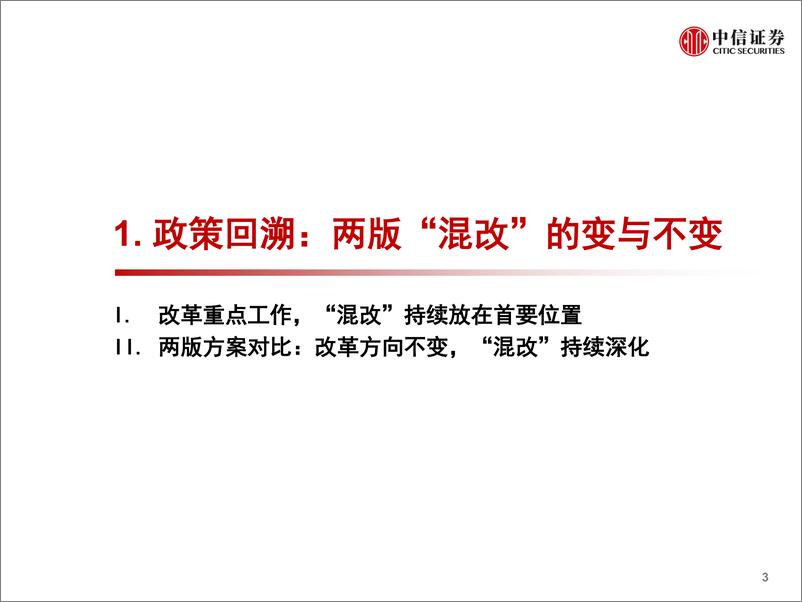 中信证券
CITIC SECURITIES

1. 政策回溯：两版“混改”的变与不变

I. 改革重点工作，“混改”持续放在首要位置
II. 两版方案对比：改革方向不变，“混改”持续深化

3